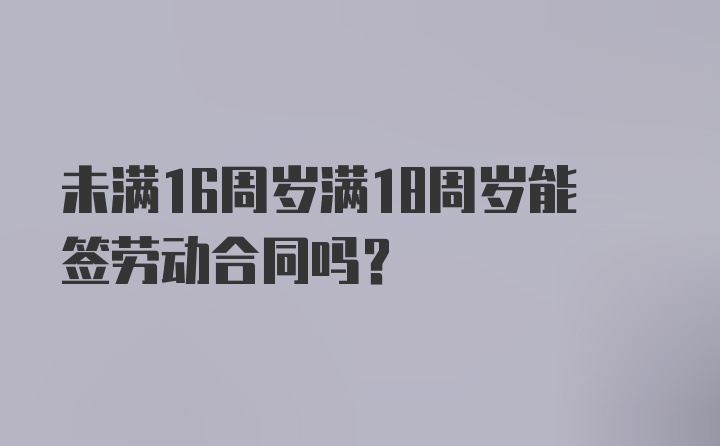 未满16周岁满18周岁能签劳动合同吗?